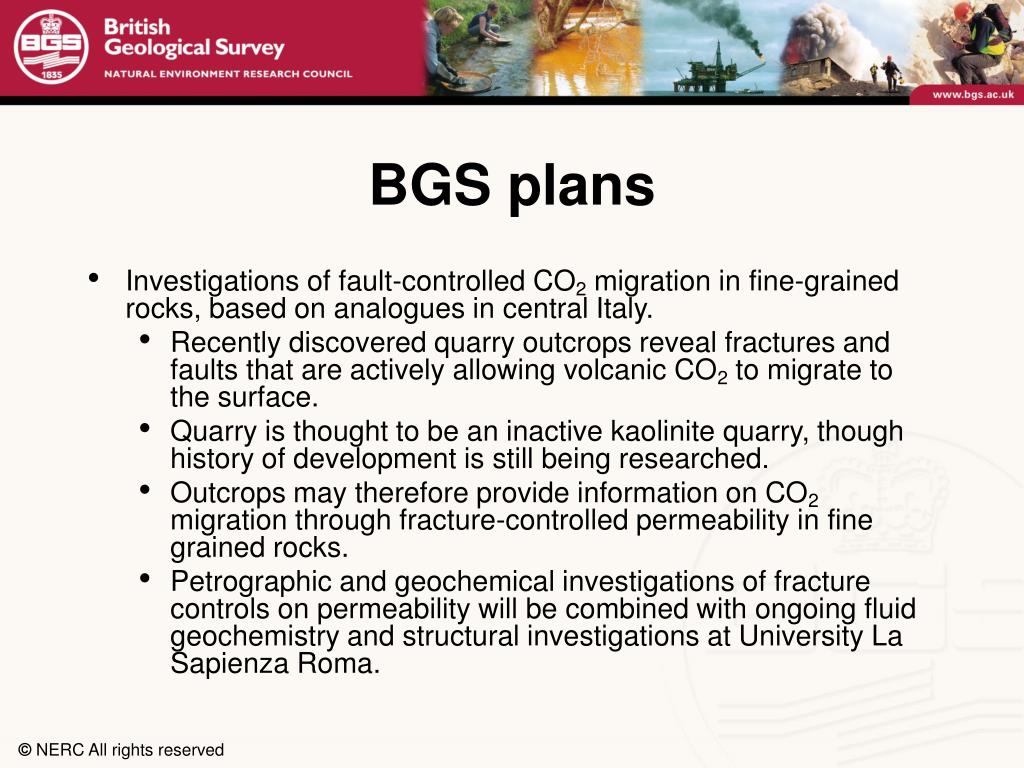 BGS
1835
British Geological Survey
NATURAL ENVIRONMENT RESEARCH COUNCIL
www.bgs.ac.uk

BGS plans

• Investigations of fault-controlled $CO_2$ migration in fine-grained rocks, based on analogues in central Italy.
  • Recently discovered quarry outcrops reveal fractures and faults that are actively allowing volcanic $CO_2$ to migrate to the surface.
  • Quarry is thought to be an inactive kaolinite quarry, though history of development is still being researched.
  • Outcrops may therefore provide information on $CO_2$ migration through fracture-controlled permeability in fine grained rocks.
  • Petrographic and geochemical investigations of fracture controls on permeability will be combined with ongoing fluid geochemistry and structural investigations at University La Sapienza Roma.

© NERC All rights reserved